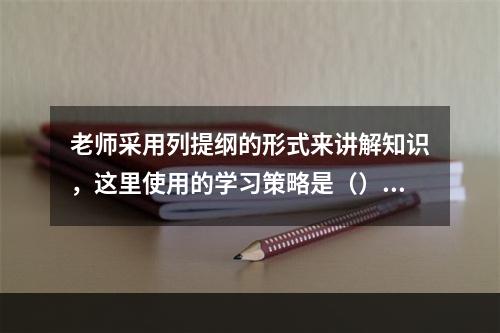 老师采用列提纲的形式来讲解知识，这里使用的学习策略是（）...